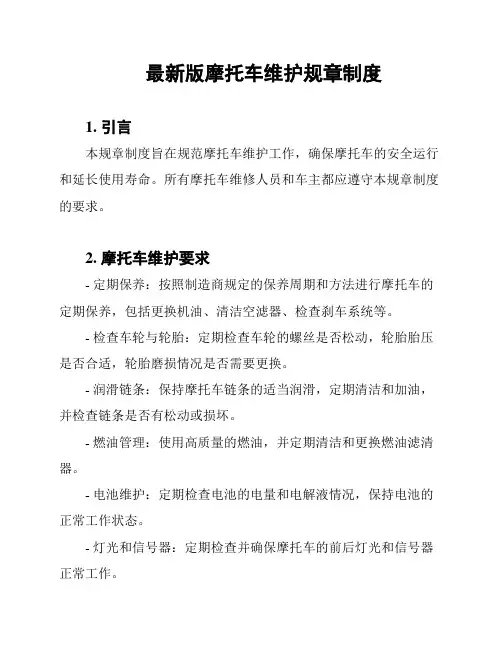 最新版摩托车维护规章制度

1. 引言

本规章制度旨在规范摩托车维护工作，确保摩托车的安全运行和延长使用寿命。所有摩托车维修人员和车主都应遵守本规章制度的要求。

2. 摩托车维护要求

- 定期保养：按照制造商规定的保养周期和方法进行摩托车的定期保养，包括更换机油、清洁空滤器、检查刹车系统等。

- 检查车轮与轮胎：定期检查车轮的螺丝是否松动，轮胎胎压是否合适，轮胎磨损情况是否需要更换。

- 润滑链条：保持摩托车链条的适当润滑，定期清洁和加油，并检查链条是否有松动或损坏。

- 燃油管理：使用高质量的燃油，并定期清洁和更换燃油滤清器。

- 电池维护：定期检查电池的电量和电解液情况，保持电池的正常工作状态。

- 灯光和信号器：定期检查并确保摩托车的前后灯光和信号器正常工作。